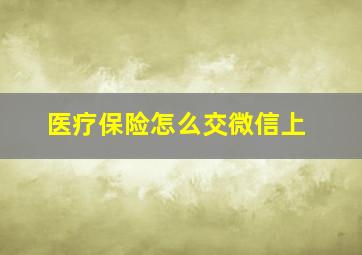 医疗保险怎么交微信上